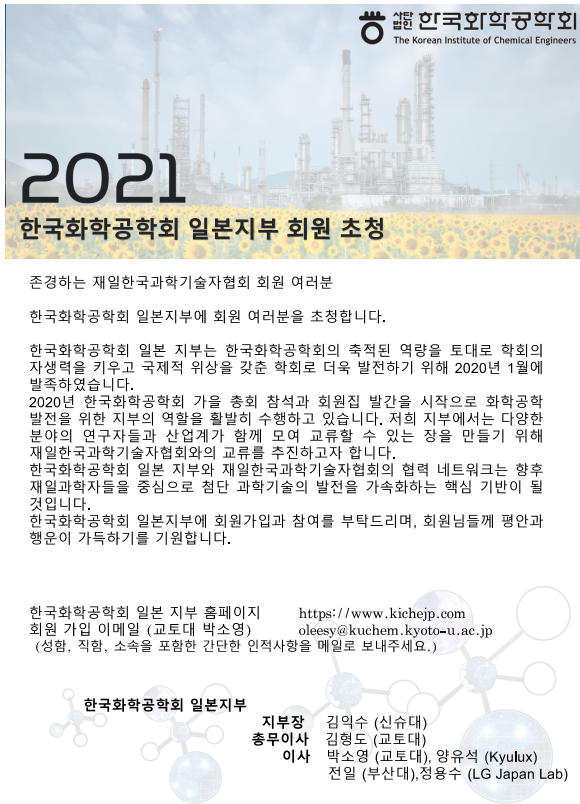 사단법인 한국화학공학회
The Korean Institute of Chemical Engineers

2021
한국화학공학회 일본지부 회원 초청

존경하는 재일한국과학기술자협회 회원 여러분

한국화학공학회 일본지부에 회원 여러분을 초청합니다.

한국화학공학회 일본 지부는 한국화학공학회의 축적된 역량을 토대로 학회의 자생력을 키우고 국제적 위상을 갖춘 학회로 더욱 발전하기 위해 2020년 1월에 발족하였습니다.
2020년 한국화학공학회 가을 총회 참석과 회원집 발간을 시작으로 화학공학 발전을 위한 지부의 역할을 활발히 수행하고 있습니다. 저희 지부에서는 다양한 분야의 연구자들과 산업계가 함께 모여 교류할 수 있는 장을 만들기 위해 재일한국과학기술자협회와의 교류를 추진하고자 합니다.
한국화학공학회 일본 지부와 재일한국과학기술자협회의 협력 네트워크는 향후 재일과학자들을 중심으로 첨단 과학기술의 발전을 가속화하는 핵심 기반이 될 것입니다.
한국화학공학회 일본지부에 회원가입과 참여를 부탁드리며, 회원님들께 평안과 행운이 가득하기를 기원합니다.

한국화학공학회 일본 지부 홈페이지 https://www.kichejp.com
회원 가입 이메일 (교토대 박소영) oleesy@kuchem.kyoto-u.ac.jp
(성함, 직함, 소속을 포함한 간단한 인적사항을 메일로 보내주세요.)

한국화학공학회 일본지부

지부장 김익수 (신슈대)
총무이사 김형도 (교토대)
이사 박소영 (교토대), 양유석 (Kyulux)
전일 (부산대),정용수 (LG Japan Lab)